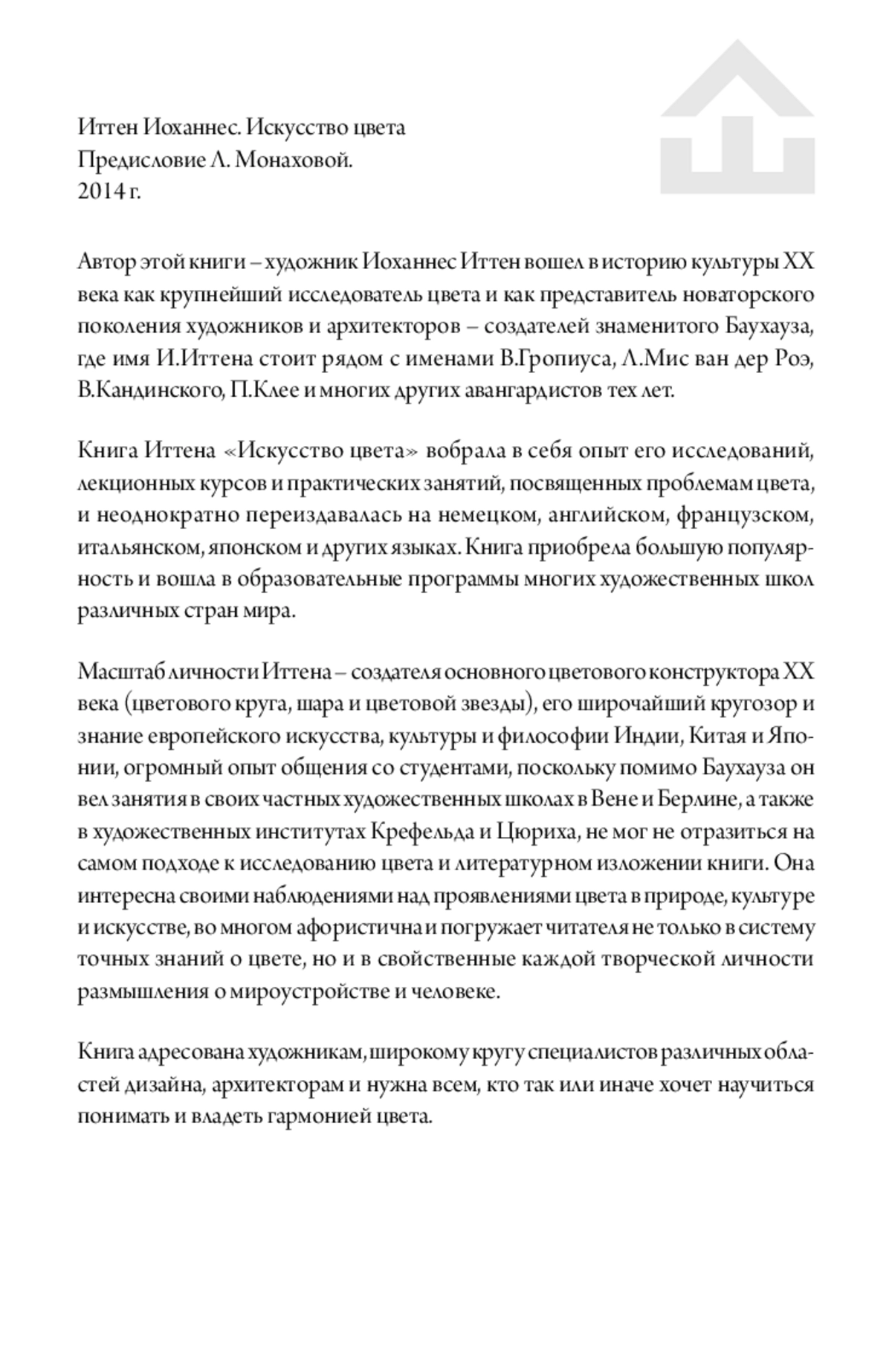 Иттен Иоханнес. Искусство цвета
Предисловие Л. Монаховой.
2014 г.

Автор этой книги – художник Иоханнес Иттен вошел в историю культуры XX века как крупнейший исследователь цвета и как представитель новаторского поколения художников и архитекторов – создателей знаменитого Баухауза, где имя И.Иттена стоит рядом с именами В.Гропиуса, Л.Мис ван дер Роэ, В.Кандинского, П.Клее и многих других авангардистов тех лет.

Книга Иттена «Искусство цвета» вобрала в себя опыт его исследований, лекционных курсов и практических занятий, посвященных проблемам цвета, и неоднократно переиздавалась на немецком, английском, французском, итальянском, японском и других языках. Книга приобрела большую популярность и вошла в образовательные программы многих художественных школ различных стран мира.

Масштаб личности Иттена – создателя основного цветового конструктора XX века (цветового круга, шара и цветовой звезды), его широчайший кругозор и знание европейского искусства, культуры и философии Индии, Китая и Японии, огромный опыт общения со студентами, поскольку помимо Баухауза он вел занятия в своих частных художественных школах в Вене и Берлине, а также в художественных институтах Крефельда и Цюриха, не мог не отразиться на самом подходе к исследованию цвета и литературном изложении книги. Она интересна своими наблюдениями над проявлениями цвета в природе, культуре и искусстве, во многом афористична и погружает читателя не только в систему точных знаний о цвете, но и в свойственные каждой творческой личности размышления о мироустройстве и человеке.

Книга адресована художникам, широкому кругу специалистов различных областей дизайна, архитекторам и нужна всем, кто так или иначе хочет научиться понимать и владеть гармонией цвета.